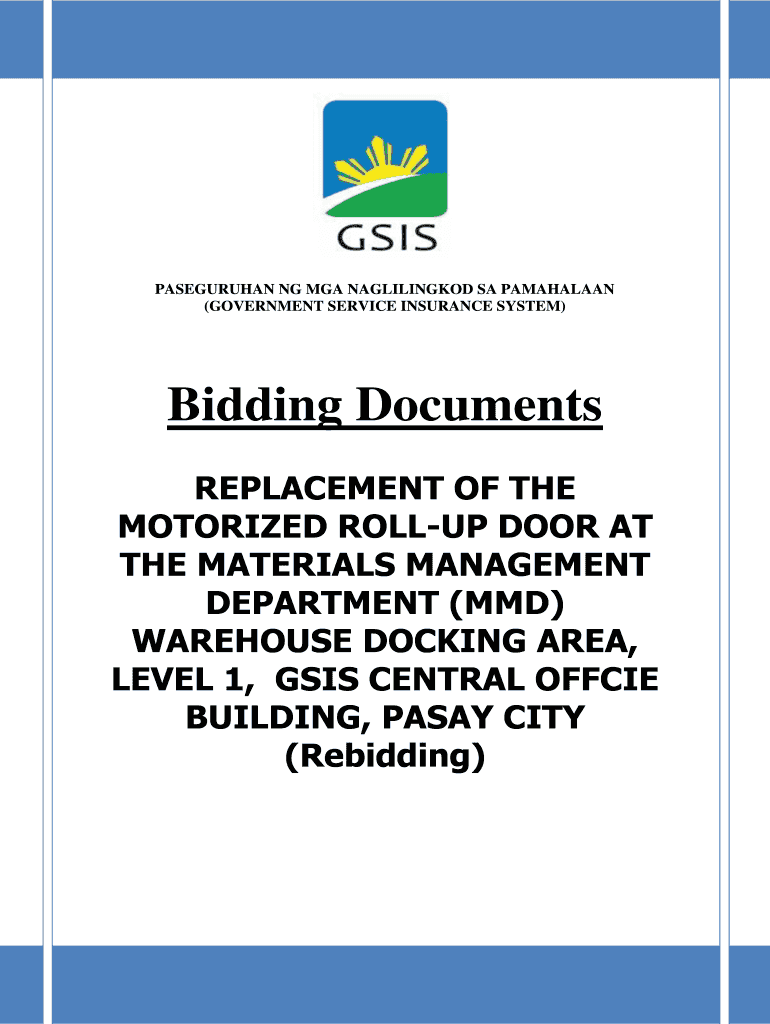 GSIS

PASEGURUHAN NG MGA NAGLILINGKOD SA PAMAHALAAN
(GOVERNMENT SERVICE INSURANCE SYSTEM)

Bidding Documents

REPLACEMENT OF THE MOTORIZED ROLL-UP DOOR AT THE MATERIALS MANAGEMENT DEPARTMENT (MMD) WAREHOUSE DOCKING AREA, LEVEL 1, GSIS CENTRAL OFFCIE BUILDING, PASAY CITY
(Rebidding)